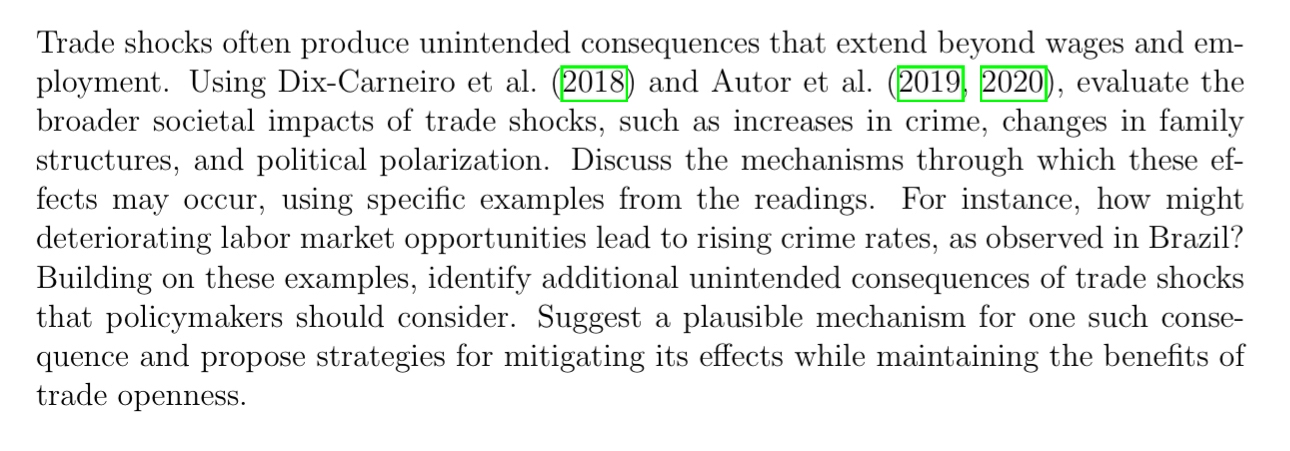 Trade shocks often produce unintended consequences that extend beyond wages and employment. Using Dix-Carneiro et al. (2018) and Autor et al. (2019, 2020), evaluate the broader societal impacts of trade shocks, such as increases in crime, changes in family structures, and political polarization. Discuss the mechanisms through which these effects may occur, using specific examples from the readings. For instance, how might deteriorating labor market opportunities lead to rising crime rates, as observed in Brazil? Building on these examples, identify additional unintended consequences of trade shocks that policymakers should consider. Suggest a plausible mechanism for one such consequence and propose strategies for mitigating its effects while maintaining the benefits of trade openness.